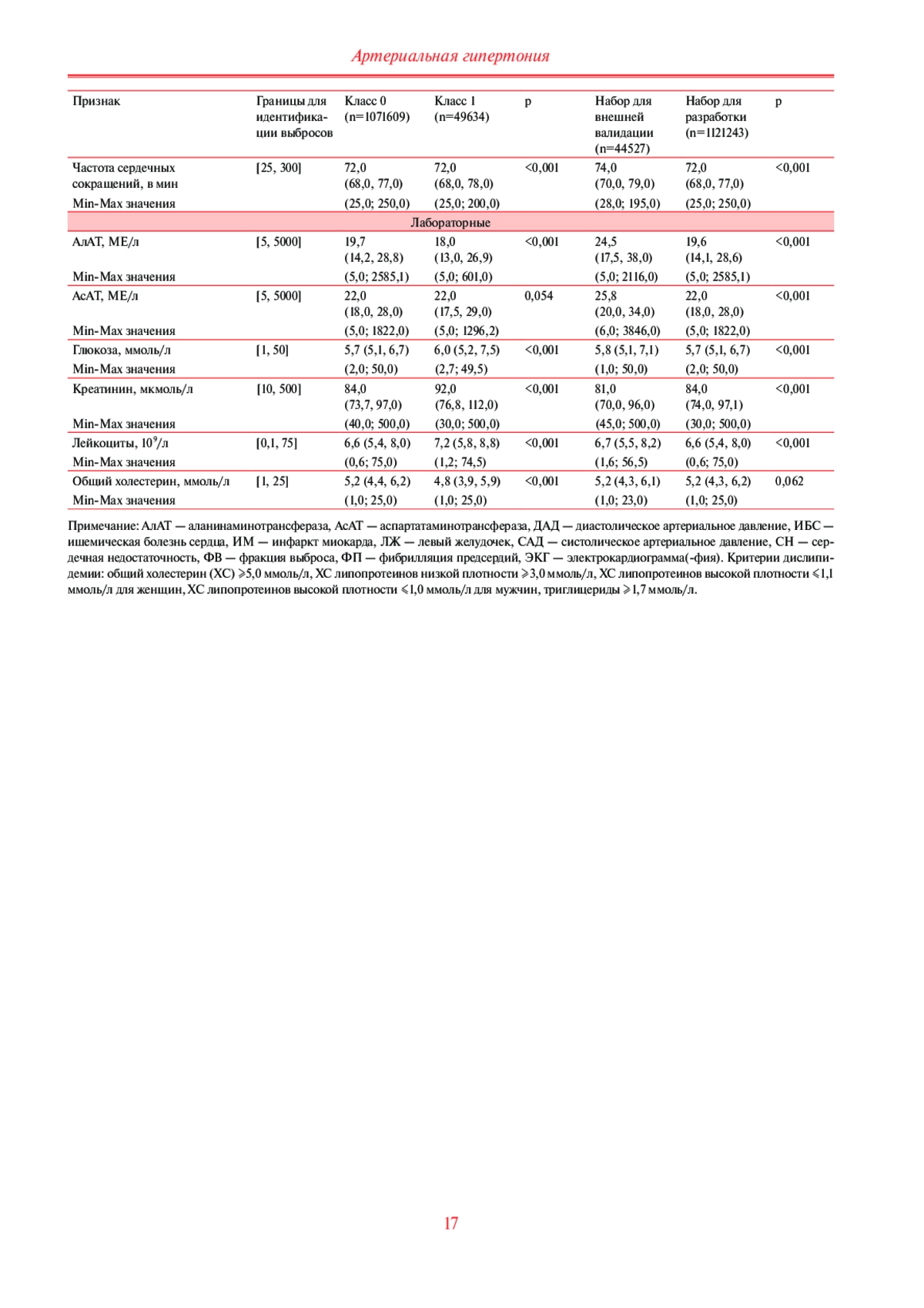 Артериальная гипертония

| Признак | Границы для идентификации выбросов | Класс 0 (n=1071609) | Класс 1 (n=49634) | p | Набор для внешней валидации (n=44527) | Набор для разработки (n=1121243) | p |
|---|---|---|---|---|---|---|---|
| Частота сердечных сокращений, в мин | [25, 300] | 72,0 (68,0, 77,0) | 72,0 (68,0, 78,0) | <0,001 | 74,0 (70,0, 79,0) | 72,0 (68,0, 77,0) | <0,001 |
| Min-Max значения | | (25,0; 250,0) | (25,0; 200,0) | | (28,0; 195,0) | (25,0; 250,0) | |
| Лабораторные | | | | | | | |
| АлАТ, МЕ/л | [5, 5000] | 19,7 (14,2, 28,8) | 18,0 (13,0, 26,9) | <0,001 | 24,5 (17,5, 38,0) | 19,6 (14,1, 28,6) | <0,001 |
| Min-Max значения | | (5,0; 2585,1) | (5,0; 601,0) | | (5,0; 2116,0) | (5,0; 2585,1) | |
| АсАТ, МЕ/л | [5, 5000] | 22,0 (18,0, 28,0) | 22,0 (17,5, 29,0) | 0,054 | 25,8 (20,0, 34,0) | 22,0 (18,0, 28,0) | <0,001 |
| Min-Max значения | | (5,0; 1822,0) | (5,0; 1296,2) | | (6,0; 3846,0) | (5,0; 1822,0) | |
| Глюкоза, ммоль/л | [1, 50] | 5,7 (5,1, 6,7) | 6,0 (5,2, 7,5) | <0,001 | 5,8 (5,1, 7,1) | 5,7 (5,1, 6,7) | <0,001 |
| Min-Max значения | | (2,0; 50,0) | (2,7; 49,5) | | (1,0; 50,0) | (2,0; 50,0) | |
| Креатинин, мкмоль/л | [10, 500] | 84,0 (73,7, 97,0) | 92,0 (76,8, 112,0) | <0,001 | 81,0 (70,0, 96,0) | 84,0 (74,0, 97,1) | <0,001 |
| Min-Max значения | | (40,0; 500,0) | (30,0; 500,0) | | (45,0; 500,0) | (30,0; 500,0) | |
| Лейкоциты, $10^9$/л | [0,1, 75] | 6,6 (5,4, 8,0) | 7,2 (5,8, 8,8) | <0,001 | 6,7 (5,5, 8,2) | 6,6 (5,4, 8,0) | <0,001 |
| Min-Max значения | | (0,6; 75,0) | (1,2; 74,5) | | (1,6; 56,5) | (0,6; 75,0) | |
| Общий холестерин, ммоль/л | [1, 25] | 5,2 (4,4, 6,2) | 4,8 (3,9, 5,9) | <0,001 | 5,2 (4,3, 6,1) | 5,2 (4,3, 6,2) | 0,062 |
| Min-Max значения | | (1,0; 25,0) | (1,0; 25,0) | | (1,0; 23,0) | (1,0; 25,0) | |

Примечание: АлАТ — аланинаминотрансфераза, АсАТ — аспартатаминотрансфераза, ДАД — диастолическое артериальное давление, ИБС — ишемическая болезнь сердца, ИМ — инфаркт миокарда, ЛЖ — левый желудочек, САД — систолическое артериальное давление, СН — сердечная недостаточность, ФВ — фракция выброса, ФП — фибрилляция предсердий, ЭКГ — электрокардиограмма(-фия). Критерии дислипидемии: общий холестерин (ХС) $\geqslant$5,0 ммоль/л, ХС липопротеинов низкой плотности $\geqslant$3,0 ммоль/л, ХС липопротеинов высокой плотности $\leqslant$1,1 ммоль/л для женщин, ХС липопротеинов высокой плотности $\leqslant$1,0 ммоль/л для мужчин, триглицериды $\geqslant$1,7 ммоль/л.

17